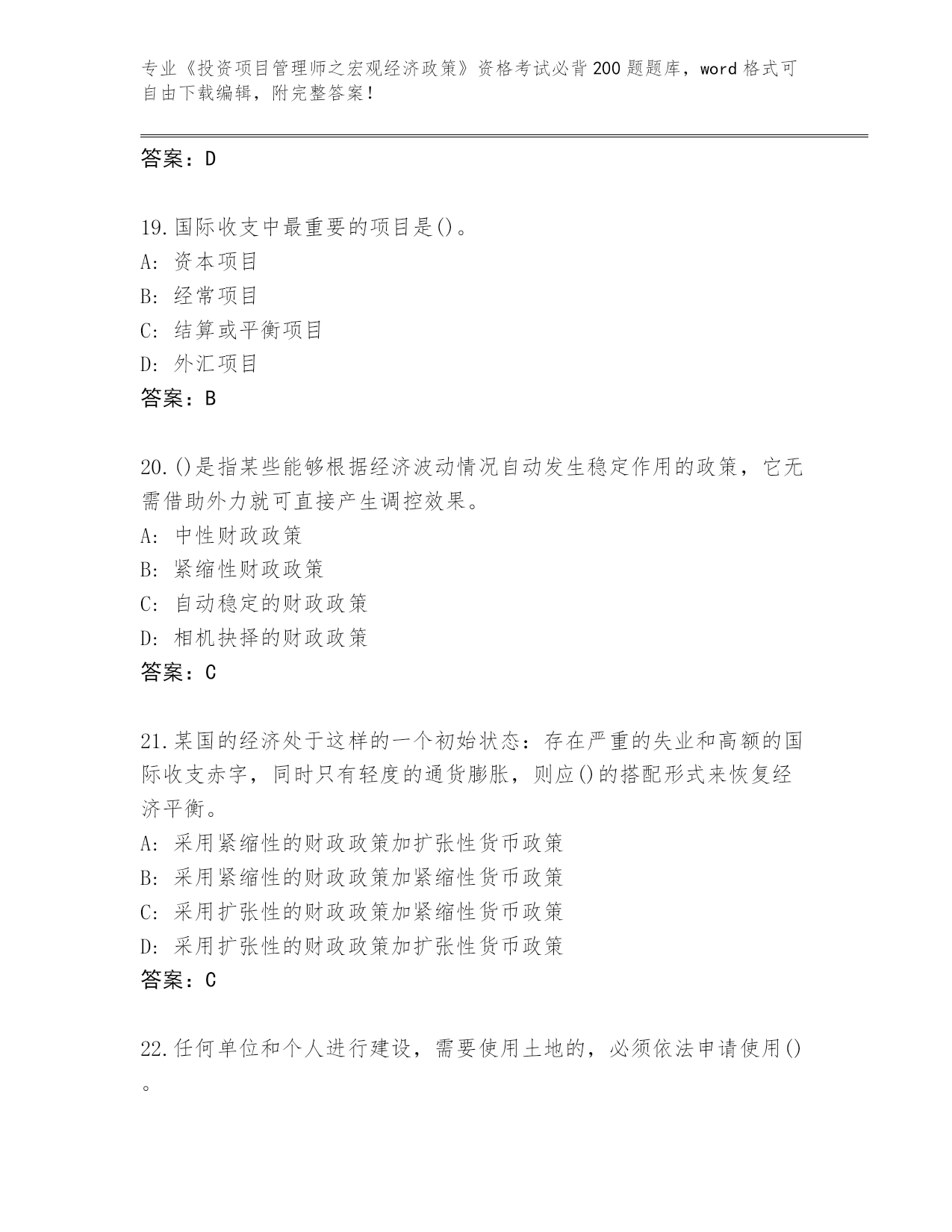 专业《投资项目管理师之宏观经济政策》资格考试必背200题题库，word格式可自由下载编辑，附完整答案！

答案：D

19.国际收支中最重要的项目是()。
A: 资本项目
B: 经常项目
C: 结算或平衡项目
D: 外汇项目
答案：B

20.()是指某些能够根据经济波动情况自动发生稳定作用的政策，它无需借助外力就可直接产生调控效果。
A: 中性财政政策
B: 紧缩性财政政策
C: 自动稳定的财政政策
D: 相机抉择的财政政策
答案：C

21.某国的经济处于这样的一个初始状态：存在严重的失业和高额的国际收支赤字，同时只有轻度的通货膨胀，则应()的搭配形式来恢复经济平衡。
A: 采用紧缩性的财政政策加扩张性货币政策
B: 采用紧缩性的财政政策加紧缩性货币政策
C: 采用扩张性的财政政策加紧缩性货币政策
D: 采用扩张性的财政政策加扩张性货币政策
答案：C

22.任何单位和个人进行建设，需要使用土地的，必须依法申请使用()。